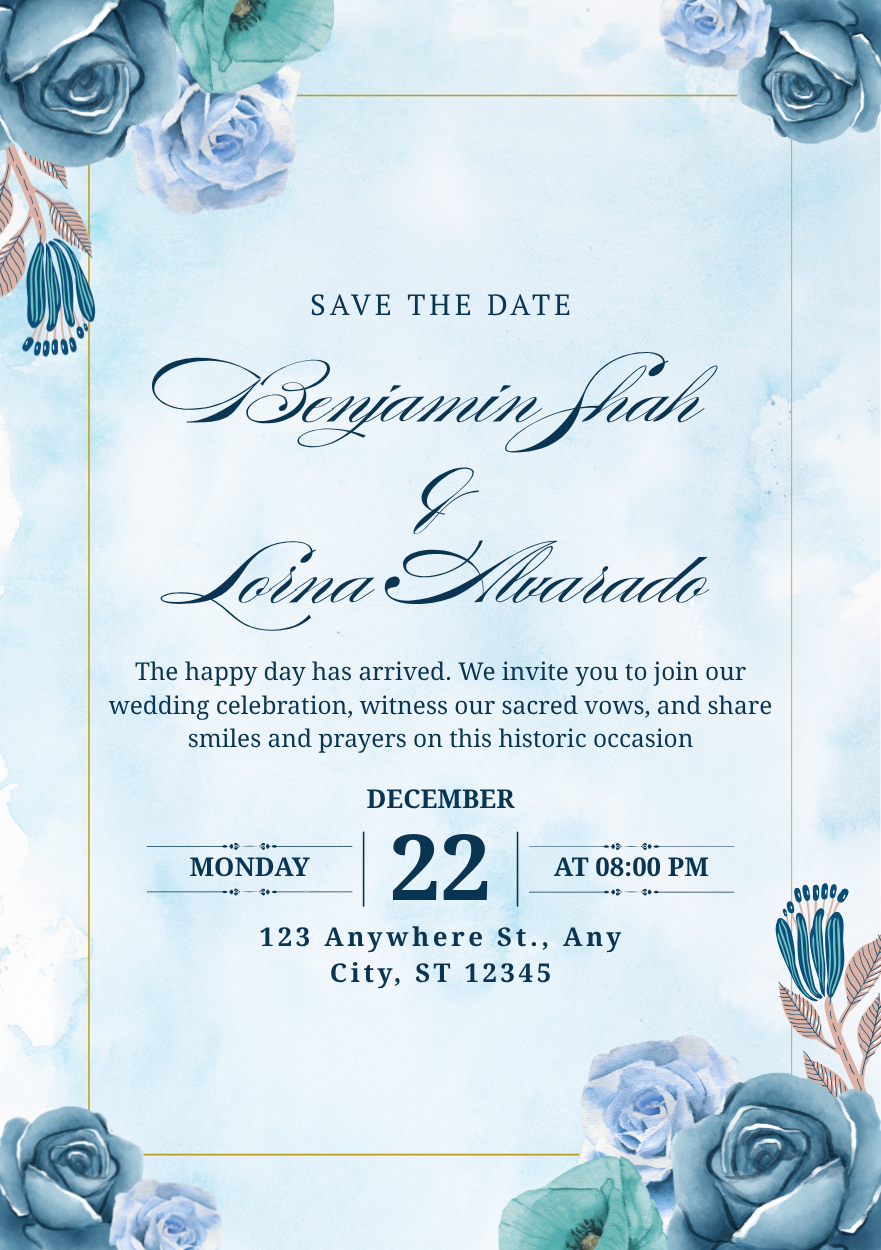 SAVE THE DATE

Benjamin Shah

&

Lorna Alvarado

The happy day has arrived. We invite you to join our wedding celebration, witness our sacred vows, and share smiles and prayers on this historic occasion

DECEMBER

MONDAY

22

AT 08:00 PM

123 Anywhere St., Any City, ST 12345